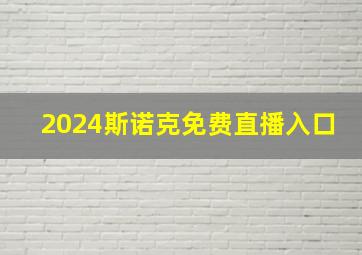 2024斯诺克免费直播入口